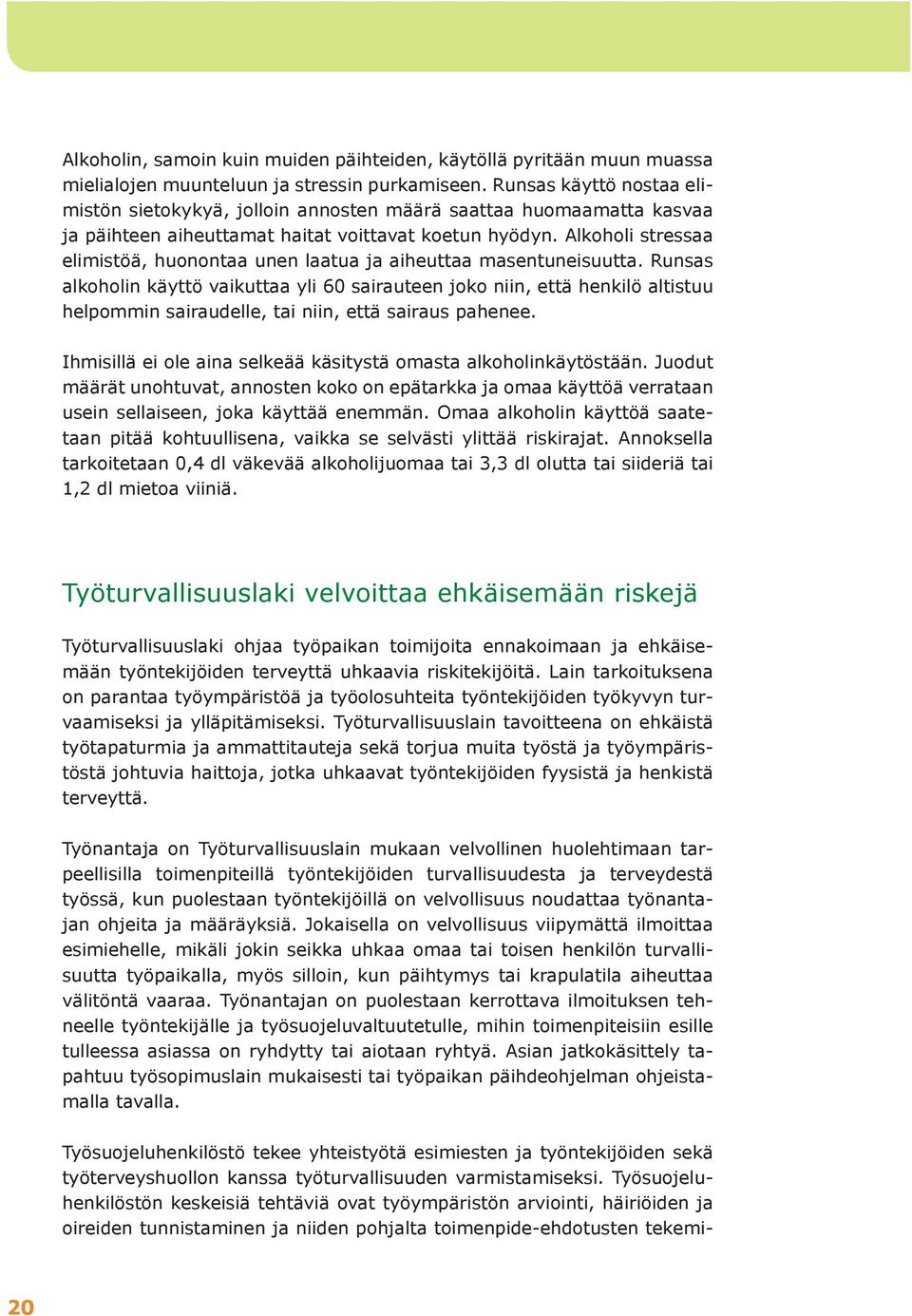 Alkoholin, samoin kuin muiden päihteiden, käytöllä pyritään muun muassa mielialojen muunteluun ja stressin purkamiseen. Runsas käyttö nostaa elimistön sietokykyä, jolloin annosten määrä saattaa huomaamatta kasvaa ja päihteen aiheuttamat haitat voittavat koetun hyödyn. Alkoholi stressaa elimistöä, huonontaa unen laatua ja aiheuttaa masentuneisuutta. Runsas alkoholin käyttö vaikuttaa yli 60 sairauteen joko niin, että henkilö altistuu helpommin sairaudelle, tai niin, että sairaus pahenee.

Ihmisillä ei ole aina selkeää käsitystä omasta alkoholinkäytöstään. Juodut määrät unohtuvat, annosten koko on epätarkka ja omaa käyttöä verrataan usein sellaiseen, joka käyttää enemmän. Omaa alkoholin käyttöä saatetaan pitää kohtuullisena, vaikka se selvästi ylittää riskirajat. Annoksella tarkoitetaan 0,4 dl väkevää alkoholijuomaa tai 3,3 dl olutta tai siideriä tai 1,2 dl mietoa viiniä.

Työturvallisuuslaki velvoittaa ehkäisemään riskejä

Työturvallisuuslaki ohjaa työpaikan toimijoita ennakoimaan ja ehkäisemään työntekijöiden terveyttä uhkaavia riskitekijöitä. Lain tarkoituksena on parantaa työympäristöä ja työolosuhteita työntekijöiden työkyvyn turvaamiseksi ja ylläpitämiseksi. Työturvallisuuslain tavoitteena on ehkäistä työtapaturmia ja ammattitauteja sekä torjua muita työstä ja työympäristöstä johtuvia haittoja, jotka uhkaavat työntekijöiden fyysistä ja henkistä terveyttä.

Työnantaja on Työturvallisuuslain mukaan velvollinen huolehtimaan tarpeellisilla toimenpiteillä työntekijöiden turvallisuudesta ja terveydestä työssä, kun puolestaan työntekijöillä on velvollisuus noudattaa työnantajan ohjeita ja määräyksiä. Jokaisella on velvollisuus viipymättä ilmoittaa esimiehelle, mikäli jokin seikka uhkaa omaa tai toisen henkilön turvallisuutta työpaikalla, myös silloin, kun päihtymys tai krapulatila aiheuttaa välitöntä vaaraa. Työnantajan on puolestaan kerrottava ilmoituksen tehneelle työntekijälle ja työsuojeluvaltuutetulle, mihin toimenpiteisiin esille tulleessa asiassa on ryhdytty tai aiotaan ryhtyä. Asian jatkokäsittely tapahtuu työsopimuslain mukaisesti tai työpaikan päihdeohjelman ohjeistamalla tavalla.

Työsuojeluhenkilöstö tekee yhteistyötä esimiesten ja työntekijöiden sekä työterveyshuollon kanssa työturvallisuuden varmistamiseksi. Työsuojeluhenkilöstön keskeisiä tehtäviä ovat työympäristön arviointi, häiriöiden ja oireiden tunnistaminen ja niiden pohjalta toimenpide-ehdotusten tekemi-

20